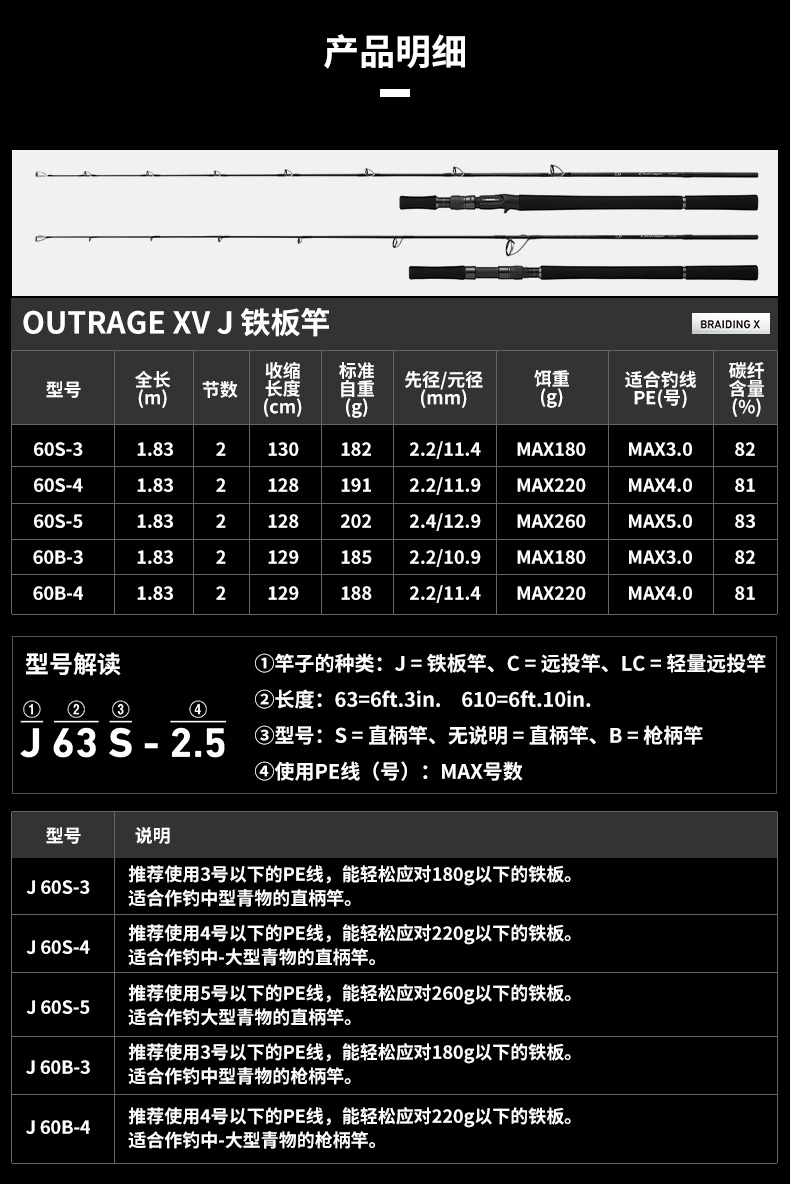 产品明细

OUTRAGE XV J 铁板竿

BRAIDING X

| 型号 | 全长 (m) | 节数 | 收缩长度 (cm) | 标准自重 (g) | 先径/元径 (mm) | 饵重 (g) | 适合钓线 PE(号) | 碳纤含量 (%) |
|---|---|---|---|---|---|---|---|---|
| 60S-3 | 1.83 | 2 | 130 | 182 | 2.2/11.4 | MAX180 | MAX3.0 | 82 |
| 60S-4 | 1.83 | 2 | 128 | 191 | 2.2/11.9 | MAX220 | MAX4.0 | 81 |
| 60S-5 | 1.83 | 2 | 128 | 202 | 2.4/12.9 | MAX260 | MAX5.0 | 83 |
| 60B-3 | 1.83 | 2 | 129 | 185 | 2.2/10.9 | MAX180 | MAX3.0 | 82 |
| 60B-4 | 1.83 | 2 | 129 | 188 | 2.2/11.4 | MAX220 | MAX4.0 | 81 |

型号解读

① ② ③ ④
J 63 S - 2.5

①竿子的种类：J = 铁板竿、C = 远投竿、LC = 轻量远投竿
②长度：63=6ft.3in.　610=6ft.10in.
③型号：S = 直柄竿、无说明 = 直柄竿、B = 枪柄竿
④使用PE线（号）：MAX号数

| 型号 | 说明 |
|---|---|
| J 60S-3 | 推荐使用3号以下的PE线，能轻松应对180g以下的铁板。适合作钓中型青物的直柄竿。 |
| J 60S-4 | 推荐使用4号以下的PE线，能轻松应对220g以下的铁板。适合作钓中-大型青物的直柄竿。 |
| J 60S-5 | 推荐使用5号以下的PE线，能轻松应对260g以下的铁板。适合作钓大型青物的直柄竿。 |
| J 60B-3 | 推荐使用3号以下的PE线，能轻松应对180g以下的铁板。适合作钓中型青物的枪柄竿。 |
| J 60B-4 | 推荐使用4号以下的PE线，能轻松应对220g以下的铁板。适合作钓中-大型青物的枪柄竿。 |